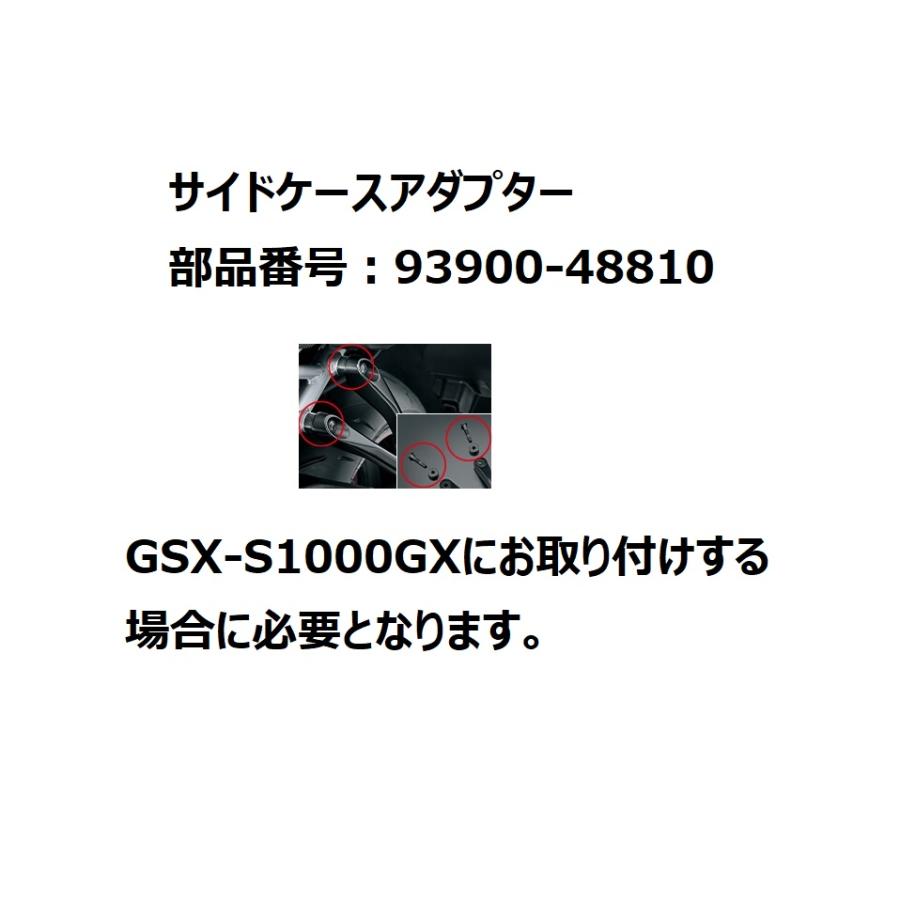 サイドケースアダプター
部品番号：93900-48810

GSX-S1000GXにお取り付けする場合に必要となります。